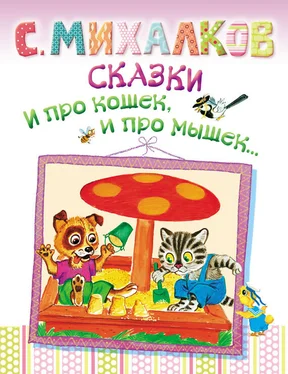 С. МИХАЛКОВ

СКАЗКИ

И про кошек, и про мышек...